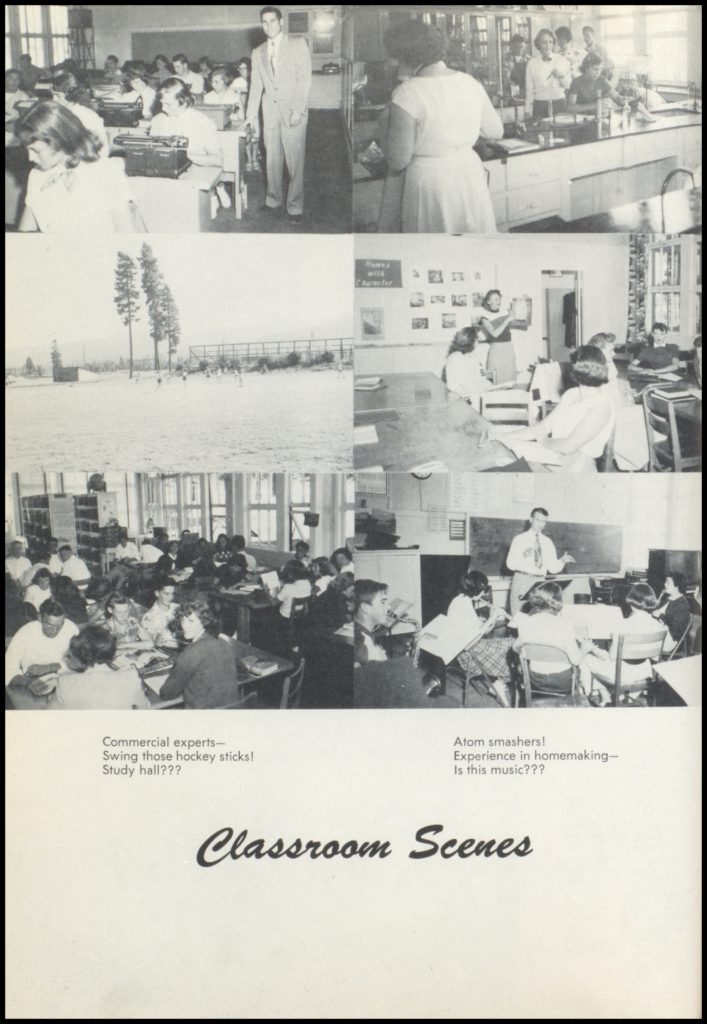 Homes with Character

Commercial experts—
Swing those hockey sticks!
Study hall???

Atom smashers!
Experience in homemaking—
Is this music???

Classroom Scenes